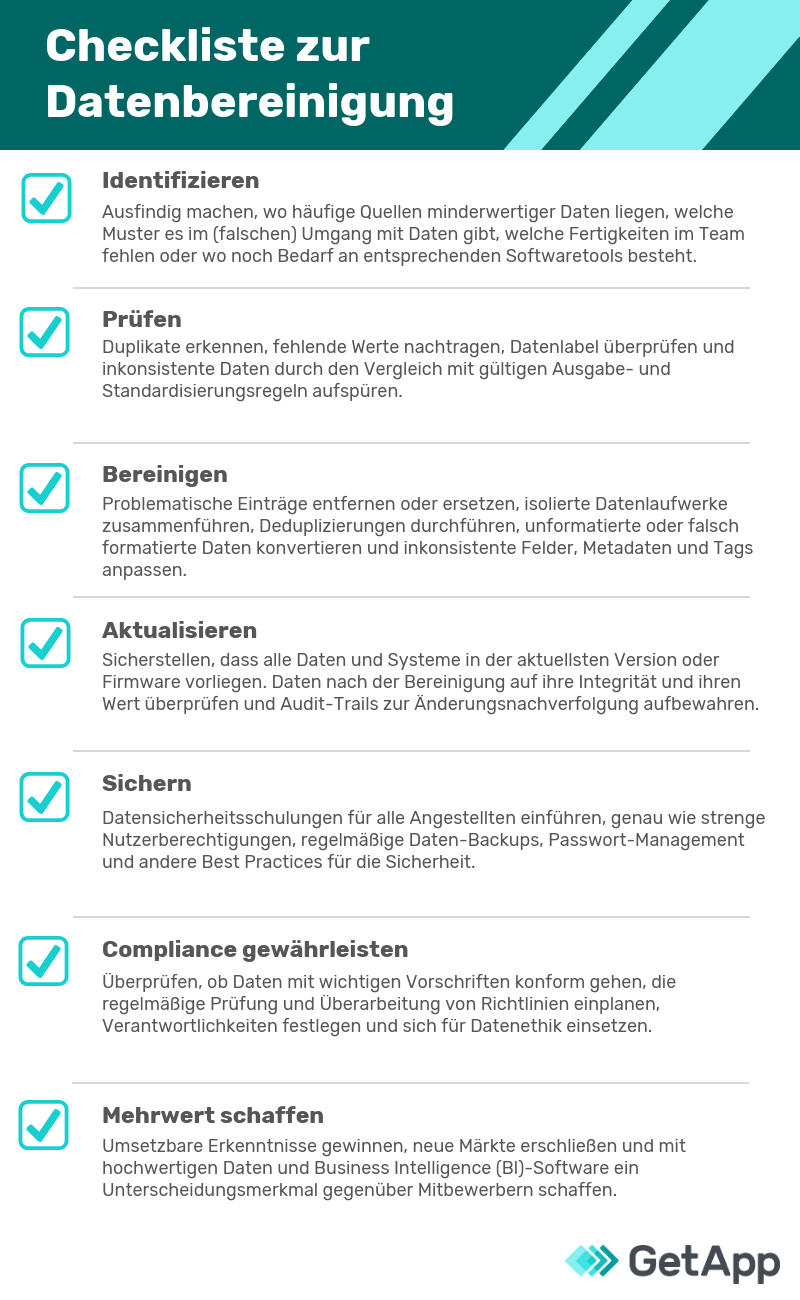 Checkliste zur Datenbereinigung

Identifizieren
Ausfindig machen, wo häufige Quellen minderwertiger Daten liegen, welche Muster es im (falschen) Umgang mit Daten gibt, welche Fertigkeiten im Team fehlen oder wo noch Bedarf an entsprechenden Softwaretools besteht.

Prüfen
Duplikate erkennen, fehlende Werte nachtragen, Datenlabel überprüfen und inkonsistente Daten durch den Vergleich mit gültigen Ausgabe- und Standardisierungsregeln aufspüren.

Bereinigen
Problematische Einträge entfernen oder ersetzen, isolierte Datenlaufwerke zusammenführen, Deduplizierungen durchführen, unformatierte oder falsch formatierte Daten konvertieren und inkonsistente Felder, Metadaten und Tags anpassen.

Aktualisieren
Sicherstellen, dass alle Daten und Systeme in der aktuellsten Version oder Firmware vorliegen. Daten nach der Bereinigung auf ihre Integrität und ihren Wert überprüfen und Audit-Trails zur Änderungsnachverfolgung aufbewahren.

Sichern
Datensicherheitsschulungen für alle Angestellten einführen, genau wie strenge Nutzerberechtigungen, regelmäßige Daten-Backups, Passwort-Management und andere Best Practices für die Sicherheit.

Compliance gewährleisten
Überprüfen, ob Daten mit wichtigen Vorschriften konform gehen, die regelmäßige Prüfung und Überarbeitung von Richtlinien einplanen, Verantwortlichkeiten festlegen und sich für Datenethik einsetzen.

Mehrwert schaffen
Umsetzbare Erkenntnisse gewinnen, neue Märkte erschließen und mit hochwertigen Daten und Business Intelligence (BI)-Software ein Unterscheidungsmerkmal gegenüber Mitbewerbern schaffen.

GetApp